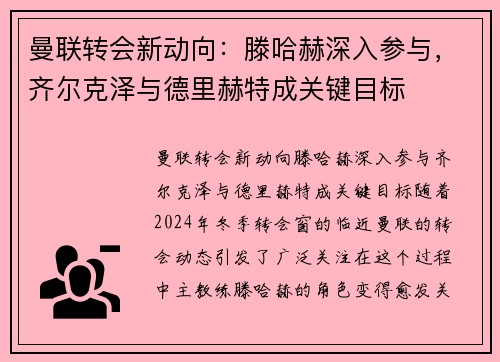 曼联转会新动向：滕哈赫深入参与，齐尔克泽与德里赫特成关键目标

曼联转会新动向滕哈赫深入参与齐尔克泽与德里赫特成关键目标随着2024年冬季转会窗的临近曼联的转会动态引发了广泛关注在这个过程中主教练滕哈赫的角色变得愈发关